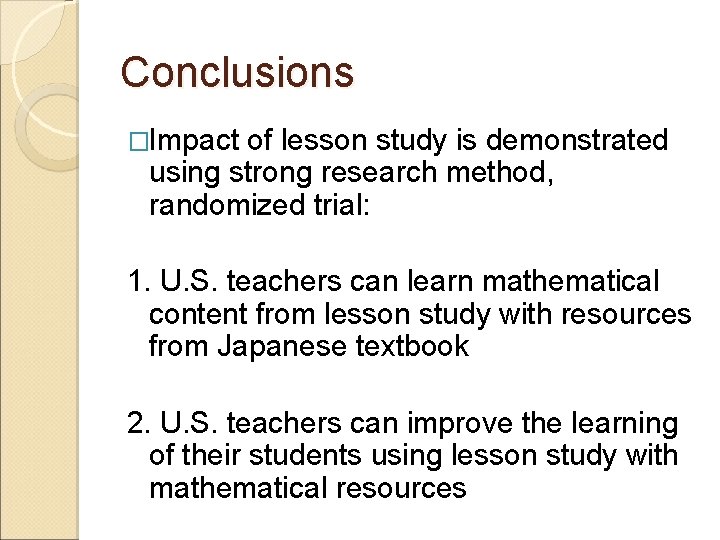 Conclusions

□Impact of lesson study is demonstrated using strong research method, randomized trial:

1. U.S. teachers can learn mathematical content from lesson study with resources from Japanese textbook

2. U.S. teachers can improve the learning of their students using lesson study with mathematical resources